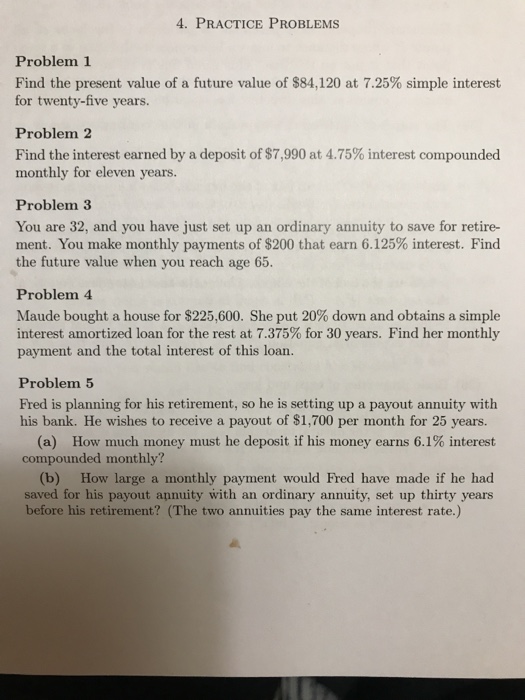 4. PRACTICE PROBLEMS

Problem 1
Find the present value of a future value of \$84,120 at 7.25% simple interest for twenty-five years.

Problem 2
Find the interest earned by a deposit of \$7,990 at 4.75% interest compounded monthly for eleven years.

Problem 3
You are 32, and you have just set up an ordinary annuity to save for retirement. You make monthly payments of \$200 that earn 6.125% interest. Find the future value when you reach age 65.

Problem 4
Maude bought a house for \$225,600. She put 20% down and obtains a simple interest amortized loan for the rest at 7.375% for 30 years. Find her monthly payment and the total interest of this loan.

Problem 5
Fred is planning for his retirement, so he is setting up a payout annuity with his bank. He wishes to receive a payout of \$1,700 per month for 25 years.
(a) How much money must he deposit if his money earns 6.1% interest compounded monthly?
(b) How large a monthly payment would Fred have made if he had saved for his payout annuity with an ordinary annuity, set up thirty years before his retirement? (The two annuities pay the same interest rate.)